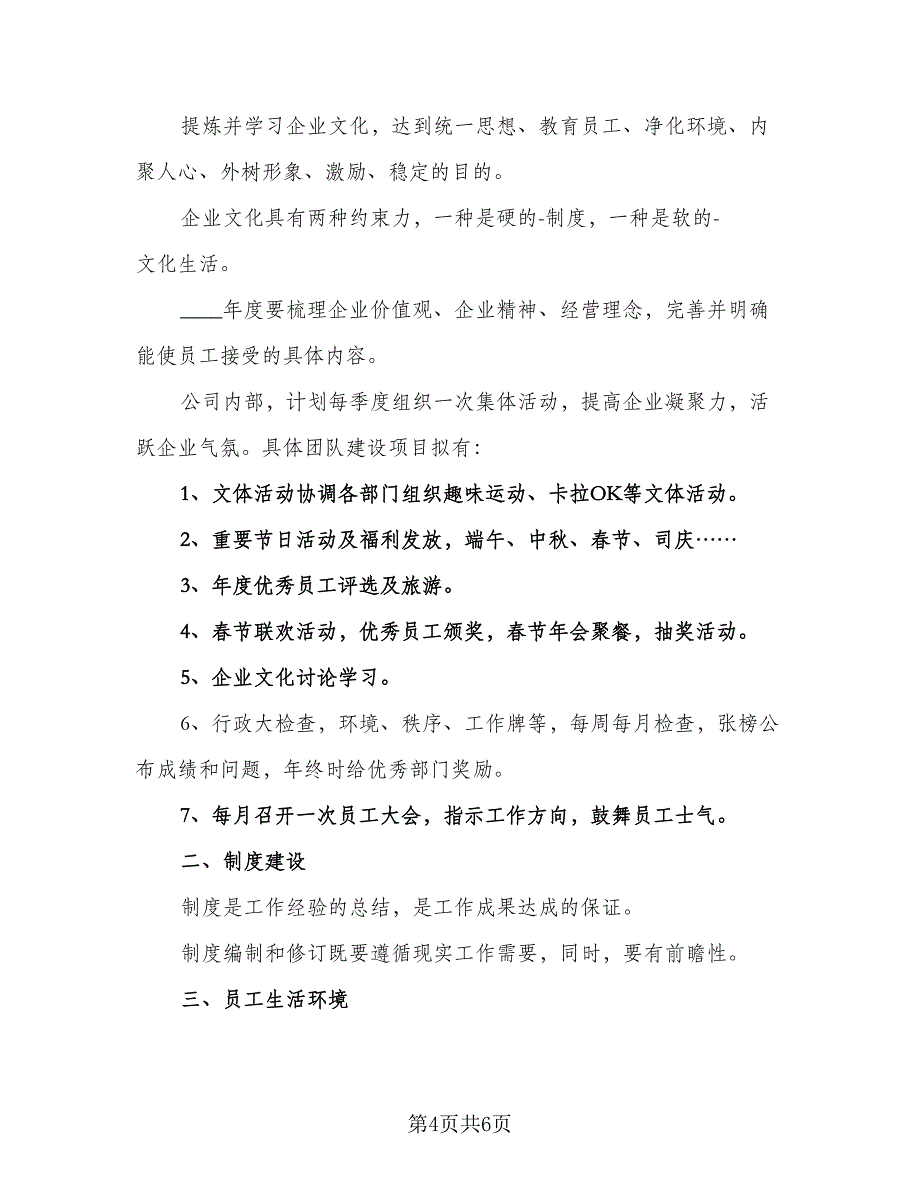 提炼并学习企业文化，达到统一思想、教育员工、净化环境、内聚人心、外树形象、激励、稳定的目的。

企业文化具有两种约束力，一种是硬的-制度，一种是软的-文化生活。

____年度要梳理企业价值观、企业精神、经营理念，完善并明确能使员工接受的具体内容。

公司内部，计划每季度组织一次集体活动，提高企业凝聚力，活跃企业气氛。具体团队建设项目拟有：

1、文体活动协调各部门组织趣味运动、卡拉OK等文体活动。

2、重要节日活动及福利发放，端午、中秋、春节、司庆……

3、年度优秀员工评选及旅游。

4、春节联欢活动，优秀员工颁奖，春节年会聚餐，抽奖活动。

5、企业文化讨论学习。

6、行政大检查，环境、秩序、工作牌等，每周每月检查，张榜公布成绩和问题，年终时给优秀部门奖励。

7、每月召开一次员工大会，指示工作方向，鼓舞员工士气。

二、制度建设

制度是工作经验的总结，是工作成果达成的保证。

制度编制和修订既要遵循现实工作需要，同时，要有前瞻性。

三、员工生活环境

第4页共6页